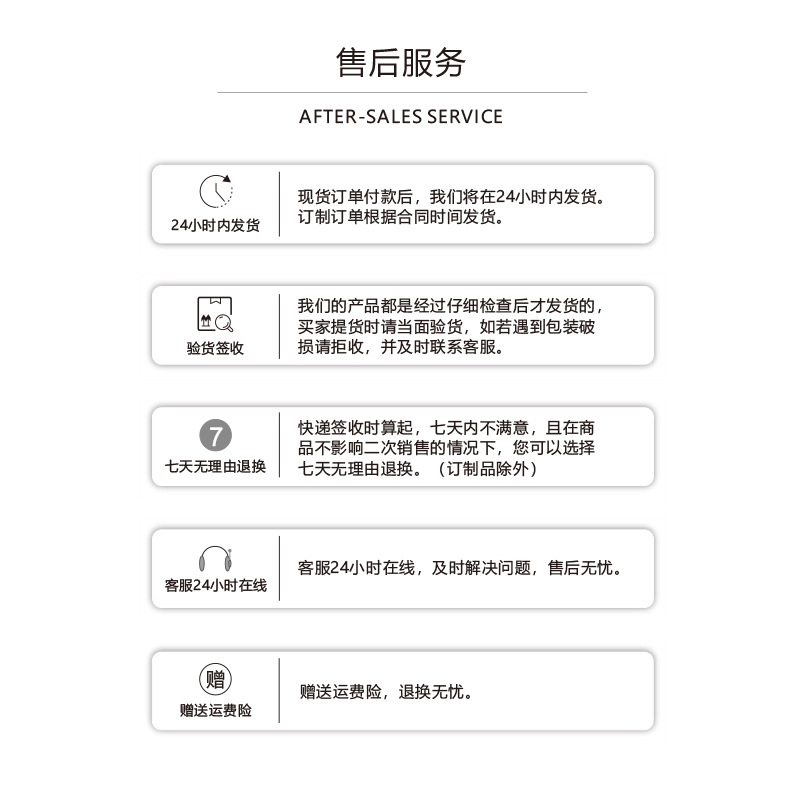 售后服务

AFTER-SALES SERVICE

24小时内发货

现货订单付款后，我们将在24小时内发货。订制订单根据合同时间发货。

验货签收

我们的产品都是经过仔细检查后才发货的，买家提货时请当面验货，如若遇到包装破损请拒收，并及时联系客服。

7

七天无理由退换

快递签收时算起，七天内不满意，且在商品不影响二次销售的情况下，您可以选择七天无理由退换。（订制品除外）

客服24小时在线

客服24小时在线，及时解决问题，售后无忧。

赠

赠送运费险

赠送运费险，退换无忧。